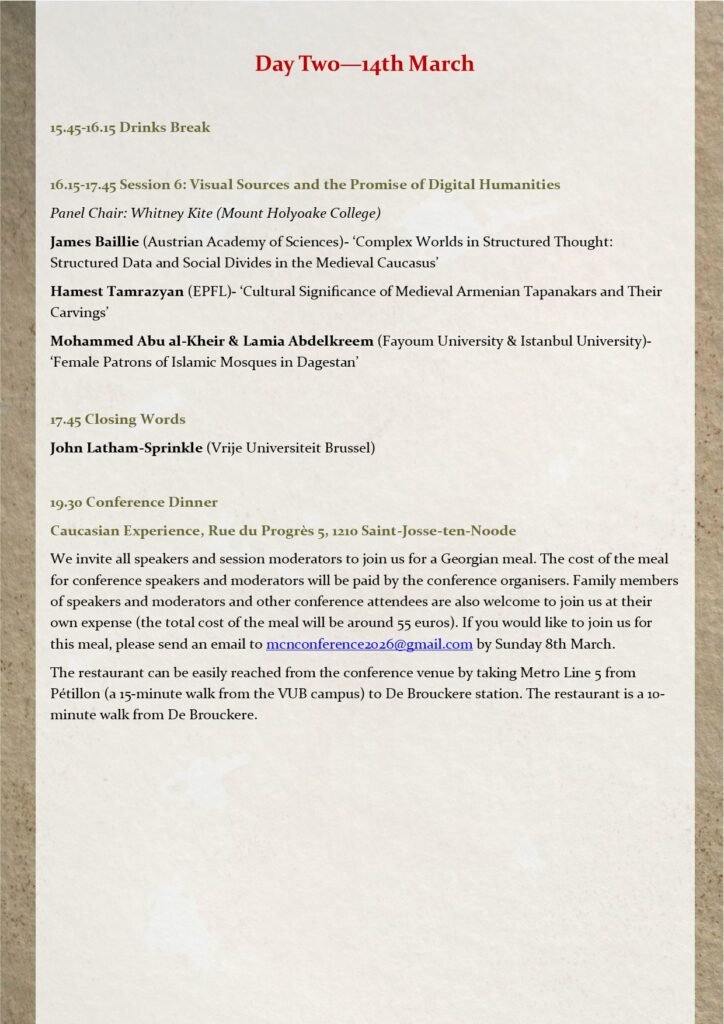 Day Two—14th March

15.45-16.15 Drinks Break

16.15-17.45 Session 6: Visual Sources and the Promise of Digital Humanities

Panel Chair: Whitney Kite (Mount Holyoake College)

James Baillie (Austrian Academy of Sciences)- 'Complex Worlds in Structured Thought: Structured Data and Social Divides in the Medieval Caucasus'

Hamest Tamrazyan (EPFL)- 'Cultural Significance of Medieval Armenian Tapanakars and Their Carvings'

Mohammed Abu al-Kheir & Lamia Abdelkreem (Fayoum University & Istanbul University)- 'Female Patrons of Islamic Mosques in Dagestan'

17.45 Closing Words

John Latham-Sprinkle (Vrije Universiteit Brussel)

19.30 Conference Dinner

Caucasian Experience, Rue du Progrès 5, 1210 Saint-Josse-ten-Noode

We invite all speakers and session moderators to join us for a Georgian meal. The cost of the meal for conference speakers and moderators will be paid by the conference organisers. Family members of speakers and moderators and other conference attendees are also welcome to join us at their own expense (the total cost of the meal will be around 55 euros). If you would like to join us for this meal, please send an email to mcnconference2026@gmail.com by Sunday 8th March.

The restaurant can be easily reached from the conference venue by taking Metro Line 5 from Pétillon (a 15-minute walk from the VUB campus) to De Brouckere station. The restaurant is a 10-minute walk from De Brouckere.